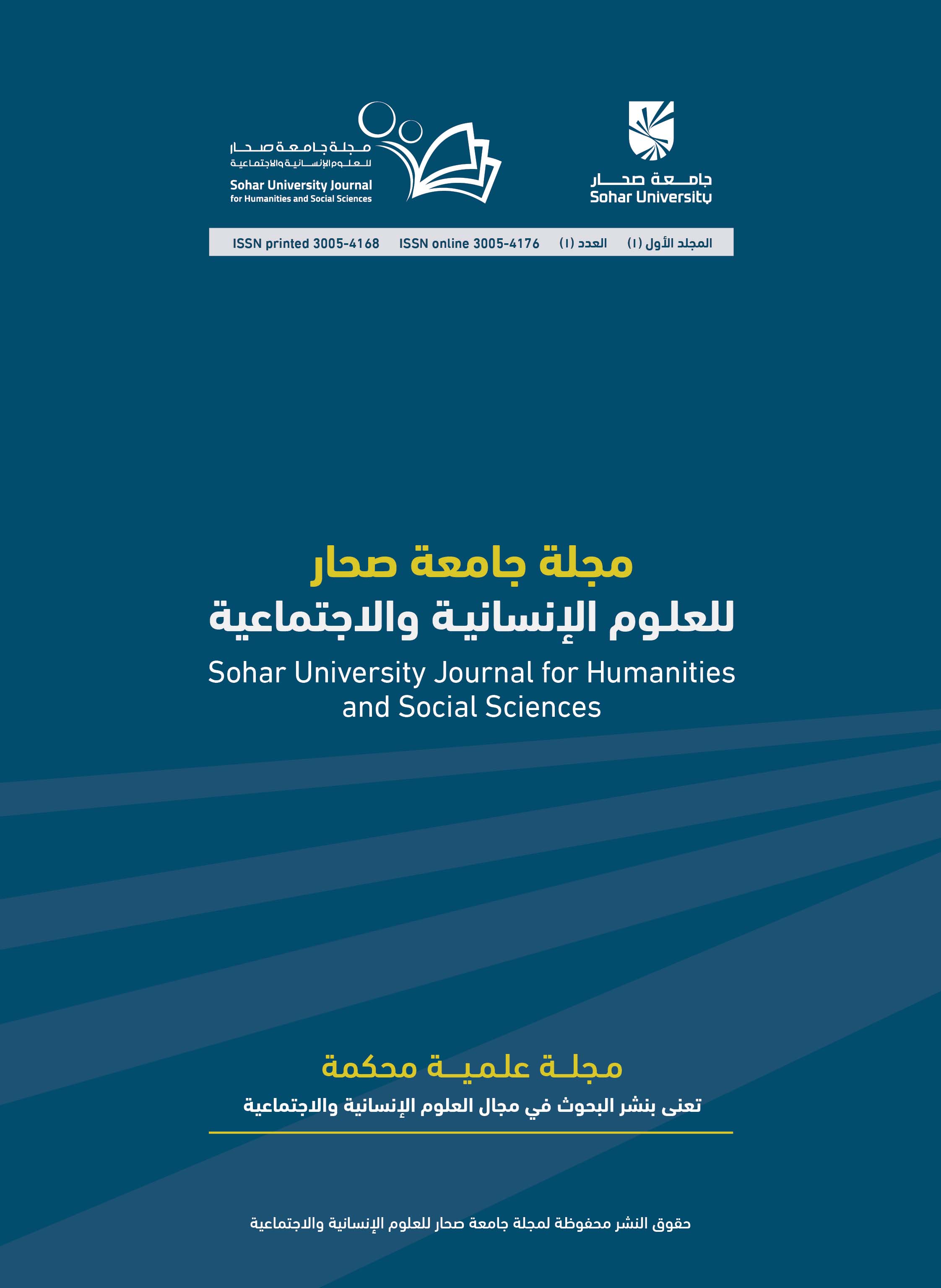 جامعة صحار
Sohar University

مجلة جامعة صحار
للعلوم الإنسانية والاجتماعية
Sohar University Journal
for Humanities and Social Sciences

المجلد الأول (١) العدد (١) ISSN online 3005-4176 ISSN printed 3005-4168

مجلة جامعة صحار
للعلوم الإنسانية والاجتماعية
Sohar University Journal for Humanities and Social Sciences

مجلة علمية محكمة
تعنى بنشر البحوث في مجال العلوم الإنسانية والاجتماعية

حقوق النشر محفوظة لمجلة جامعة صحار للعلوم الإنسانية والاجتماعية